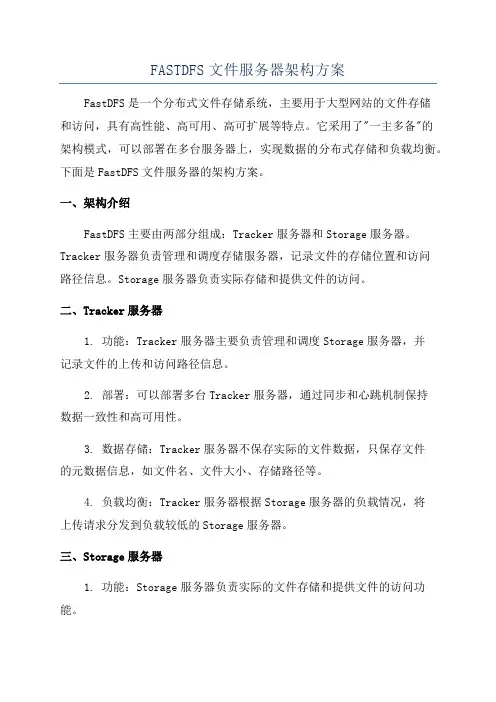 FASTDFS 文件服务器架构方案

FastDFS 是一个分布式文件存储系统，主要用于大型网站的文件存储和访问，具有高性能、高可用、高可扩展等特点。它采用了"一主多备"的架构模式，可以部署在多台服务器上，实现数据的分布式存储和负载均衡。下面是 FastDFS 文件服务器的架构方案。

一、架构介绍

FastDFS 主要由两部分组成：Tracker 服务器和 Storage 服务器。Tracker 服务器负责管理和调度存储服务器，记录文件的存储位置和访问路径信息。Storage 服务器负责实际存储和提供文件的访问。

二、Tracker 服务器

1. 功能：Tracker 服务器主要负责管理和调度 Storage 服务器，并记录文件的上传和访问路径信息。

2. 部署：可以部署多台 Tracker 服务器，通过同步和心跳机制保持数据一致性和高可用性。

3. 数据存储：Tracker 服务器不保存实际的文件数据，只保存文件的元数据信息，如文件名、文件大小、存储路径等。

4. 负载均衡：Tracker 服务器根据 Storage 服务器的负载情况，将上传请求分发到负载较低的 Storage 服务器。

三、Storage 服务器

1. 功能：Storage 服务器负责实际的文件存储和提供文件的访问功能。